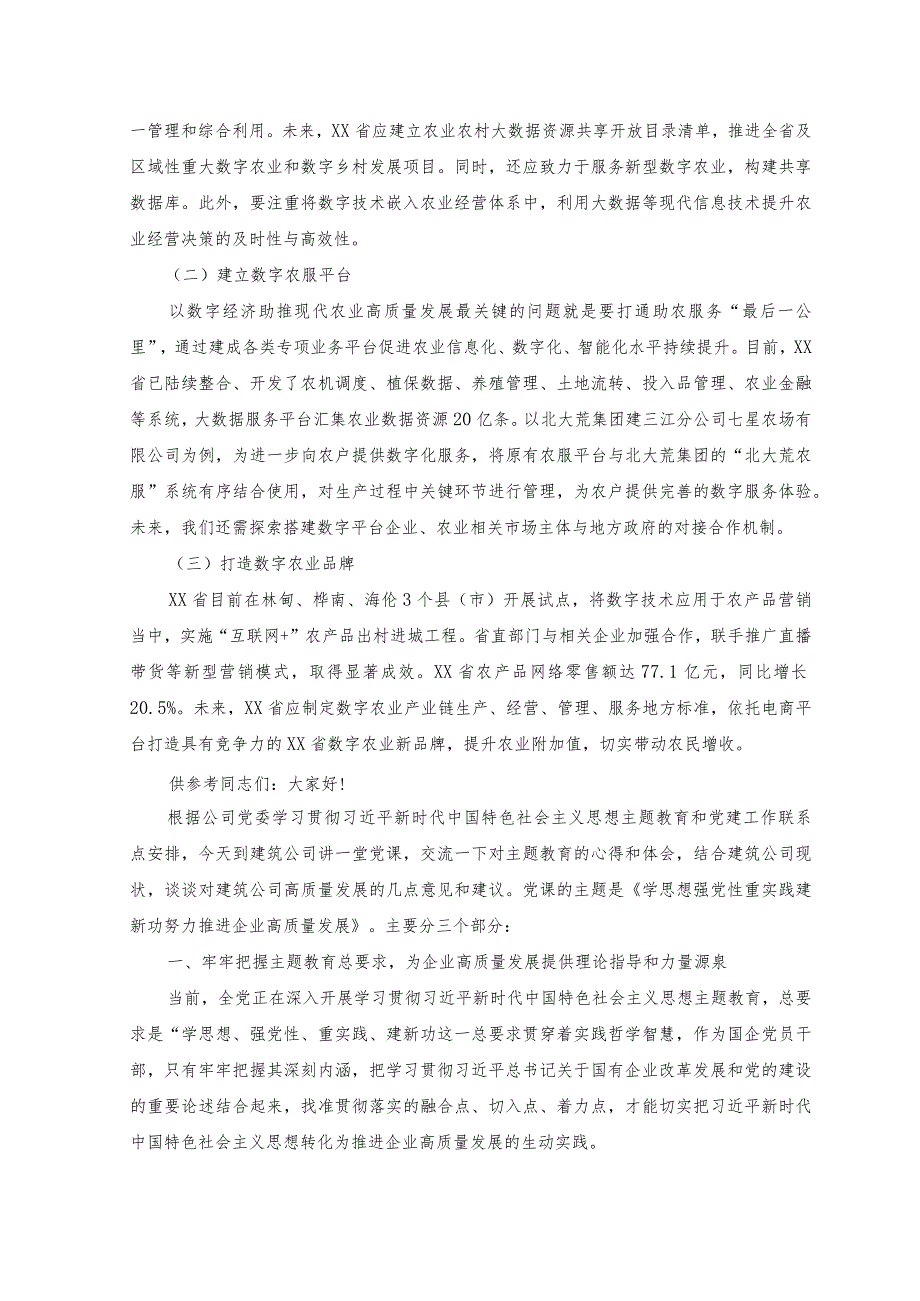 一管理和综合利用。未来，XX省应建立农业农村大数据资源共享开放目录清单，推进全省及区域性重大数字农业和数字乡村发展项目。同时，还应致力于服务新型数字农业，构建共享数据库。此外，要注重将数字技术嵌入农业经营体系中，利用大数据等现代信息技术提升农业经营决策的及时性与高效性。

（二）建立数字农服平台

以数字经济助推现代农业高质量发展最关键的问题就是要打通助农服务“最后一公里”，通过建成各类专项业务平台促进农业信息化、数字化、智能化水平持续提升。目前，XX省已陆续整合、开发了农机调度、植保数据、养殖管理、土地流转、投入品管理、农业金融等系统，大数据服务平台汇集农业数据资源20亿条。以北大荒集团建三江分公司七星农场有限公司为例，为进一步向农户提供数字化服务，将原有农服平台与北大荒集团的“北大荒农服”系统有序结合使用，对生产过程中关键环节进行管理，为农户提供完善的数字服务体验。未来，我们还需探索搭建数字平台企业、农业相关市场主体与地方政府的对接合作机制。

（三）打造数字农业品牌

XX省目前在林甸、桦南、海伦3个县（市）开展试点，将数字技术应用于农产品营销当中，实施“互联网+”农产品出村进城工程。省直部门与相关企业加强合作，联手推广直播带货等新型营销模式，取得显著成效。XX省农产品网络零售额达77.1亿元，同比增长20.5%。未来，XX省应制定数字农业产业链生产、经营、管理、服务地方标准，依托电商平台打造具有竞争力的XX省数字农业新品牌，提升农业附加值，切实带动农民增收。

供参考同志们：大家好！

根据公司党委学习贯彻习近平新时代中国特色社会主义思想主题教育和党建工作联系点安排，今天到建筑公司讲一堂党课，交流一下对主题教育的心得和体会，结合建筑公司现状，谈谈对建筑公司高质量发展的几点意见和建议。党课的主题是《学思想强党性重实践建新功努力推进企业高质量发展》。主要分三个部分：

一、牢牢把握主题教育总要求，为企业高质量发展提供理论指导和力量源泉

当前，全党正在深入开展学习贯彻习近平新时代中国特色社会主义思想主题教育，总要求是“学思想、强党性、重实践、建新功这一总要求贯穿着实践哲学智慧，作为国企党员干部，只有牢牢把握其深刻内涵，把学习贯彻习近平总书记关于国有企业改革发展和党的建设的重要论述结合起来，找准贯彻落实的融合点、切入点、着力点，才能切实把习近平新时代中国特色社会主义思想转化为推进企业高质量发展的生动实践。